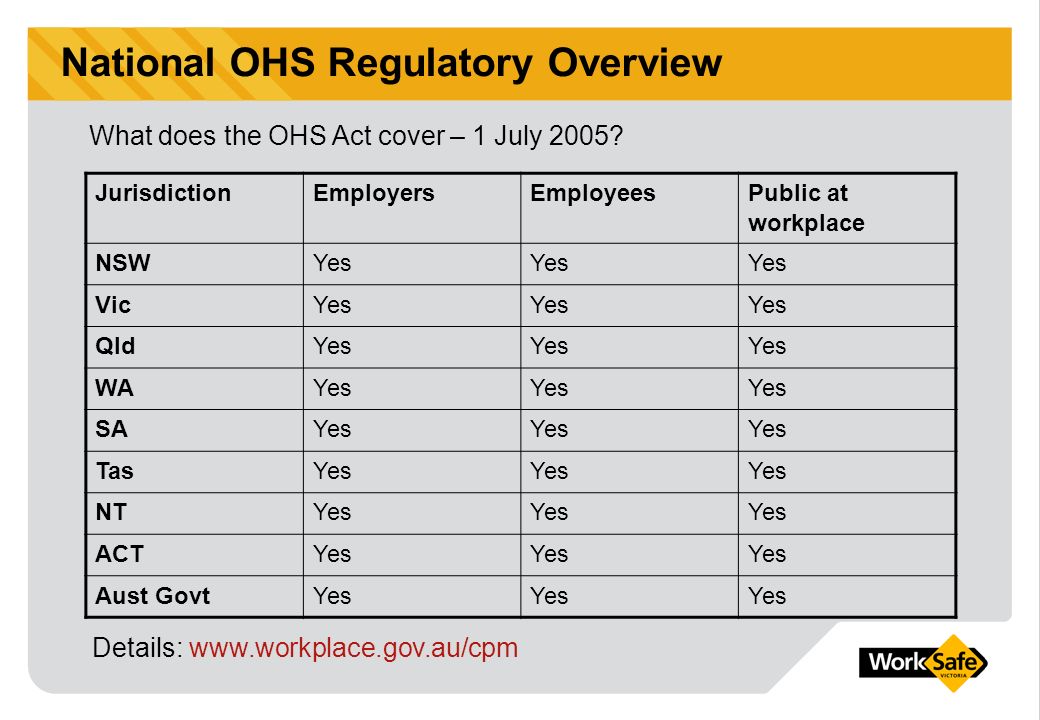 National OHS Regulatory Overview

What does the OHS Act cover – 1 July 2005?

| Jurisdiction | Employers | Employees | Public at workplace |
|---|---|---|---|
| NSW | Yes | Yes | Yes |
| Vic | Yes | Yes | Yes |
| Qld | Yes | Yes | Yes |
| WA | Yes | Yes | Yes |
| SA | Yes | Yes | Yes |
| Tas | Yes | Yes | Yes |
| NT | Yes | Yes | Yes |
| ACT | Yes | Yes | Yes |
| Aust Govt | Yes | Yes | Yes |

Details: www.workplace.gov.au/cpm

WorkSafe VICTORIA